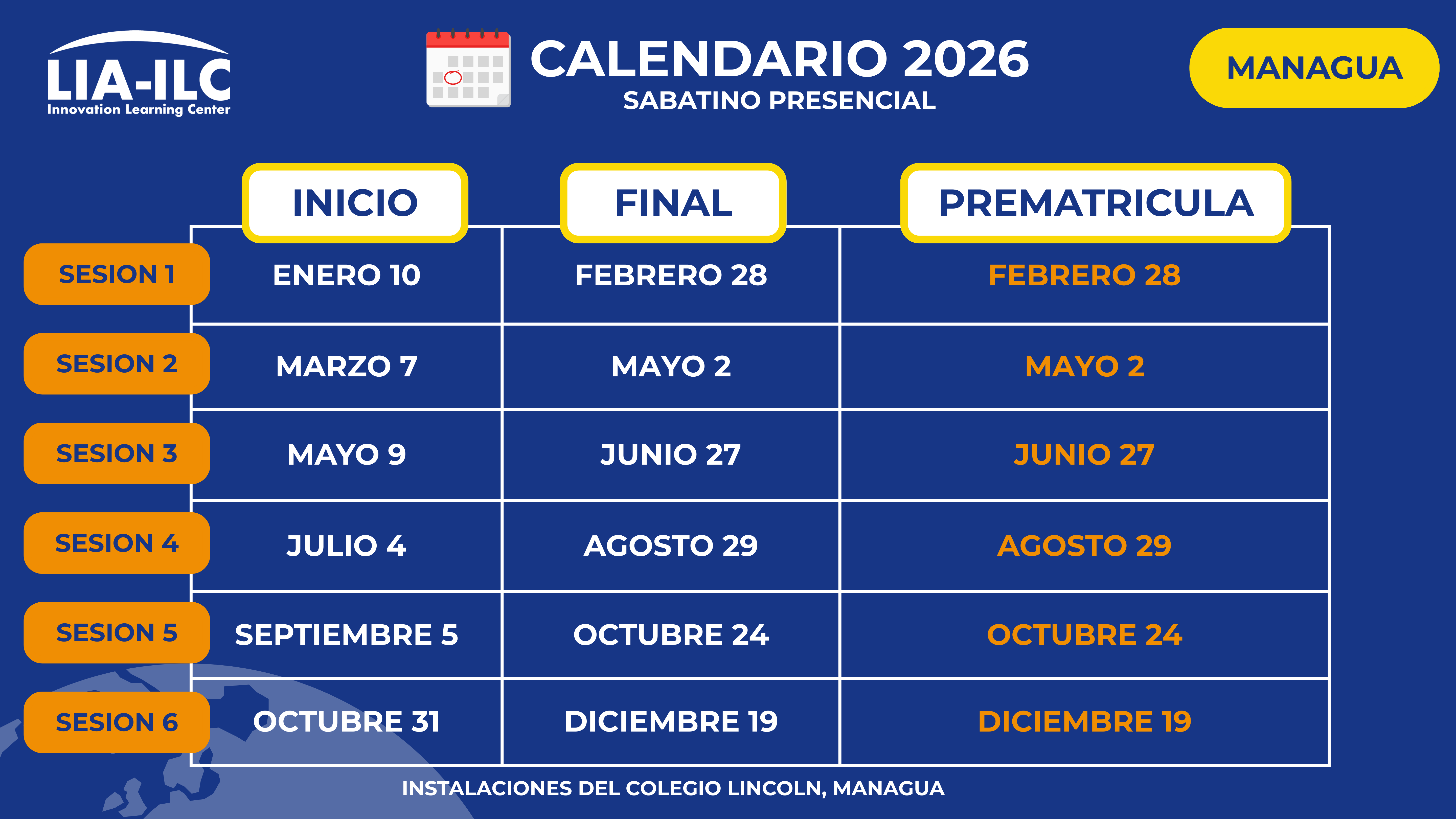 LIA-ILC
Innovation Learning Center

CALENDARIO 2026
SABATINO PRESENCIAL

MANAGUA

|  | INICIO | FINAL | PREMATRICULA |
|---|---|---|---|
| SESION 1 | ENERO 10 | FEBRERO 28 | FEBRERO 28 |
| SESION 2 | MARZO 7 | MAYO 2 | MAYO 2 |
| SESION 3 | MAYO 9 | JUNIO 27 | JUNIO 27 |
| SESION 4 | JULIO 4 | AGOSTO 29 | AGOSTO 29 |
| SESION 5 | SEPTIEMBRE 5 | OCTUBRE 24 | OCTUBRE 24 |
| SESION 6 | OCTUBRE 31 | DICIEMBRE 19 | DICIEMBRE 19 |

INSTALACIONES DEL COLEGIO LINCOLN, MANAGUA